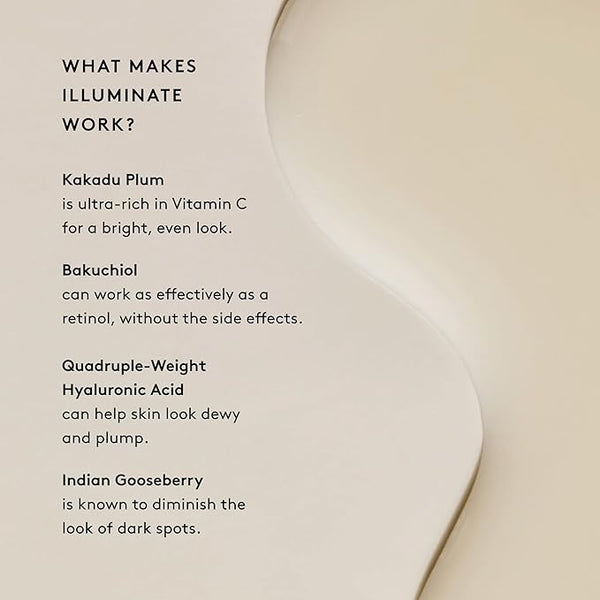 WHAT MAKES ILLUMINATE WORK?

Kakadu Plum
is ultra-rich in Vitamin C for a bright, even look.

Bakuchiol
can work as effectively as a retinol, without the side effects.

Quadruple-Weight Hyaluronic Acid
can help skin look dewy and plump.

Indian Gooseberry
is known to diminish the look of dark spots.